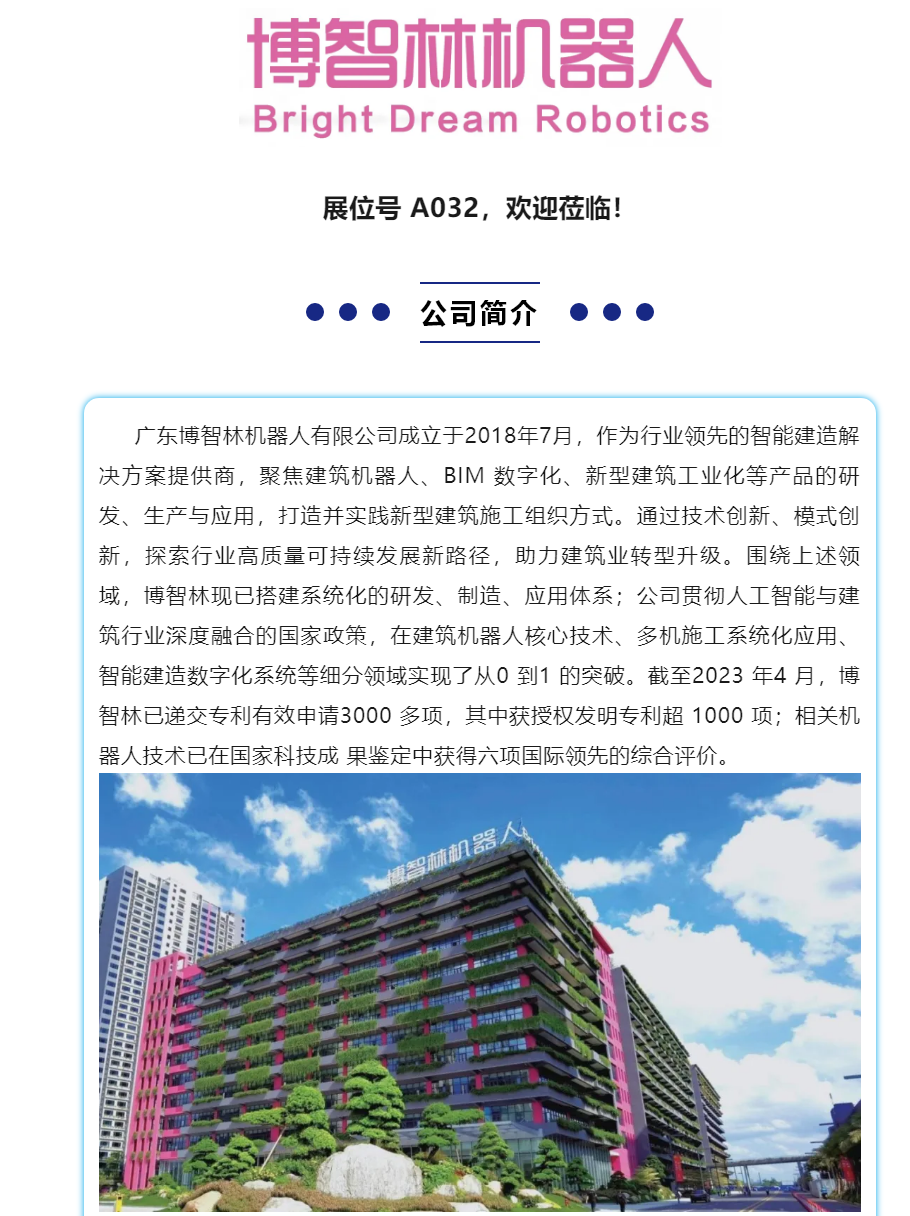 博智林机器人
Bright Dream Robotics

展位号 A032，欢迎莅临！

公司简介

广东博智林机器人有限公司成立于2018年7月，作为行业领先的智能建造解决方案提供商，聚焦建筑机器人、BIM 数字化、新型建筑工业化等产品的研发、生产与应用，打造并实践新型建筑施工组织方式。通过技术创新、模式创新，探索行业高质量可持续发展新路径，助力建筑业转型升级。围绕上述领域，博智林现已搭建系统化的研发、制造、应用体系；公司贯彻人工智能与建筑行业深度融合的国家政策，在建筑机器人核心技术、多机施工系统化应用、智能建造数字化系统等细分领域实现了从0 到1 的突破。截至2023 年4 月，博智林已递交专利有效申请3000 多项，其中获授权发明专利超 1000 项；相关机器人技术已在国家科技成 果鉴定中获得六项国际领先的综合评价。

博智林机器人